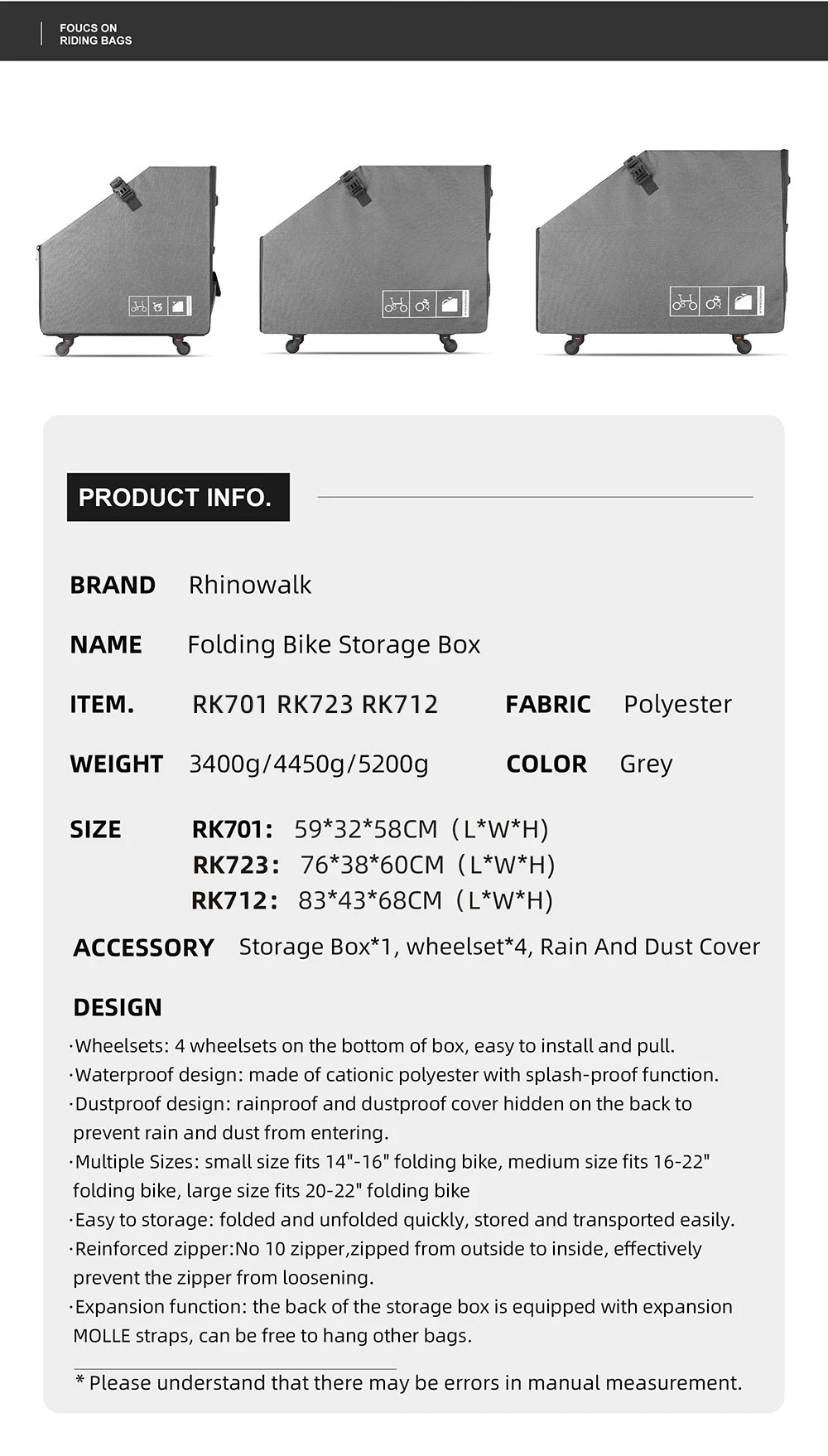 FOUCS ON
RIDING BAGS

PRODUCT INFO.

BRAND Rhinowalk

NAME Folding Bike Storage Box

ITEM. RK701 RK723 RK712

FABRIC Polyester

WEIGHT 3400g/4450g/5200g

COLOR Grey

SIZE RK701: 59*32*58CM (L*W*H)
RK723: 76*38*60CM (L*W*H)
RK712: 83*43*68CM (L*W*H)

ACCESSORY Storage Box*1, wheelset*4, Rain And Dust Cover

DESIGN

·Wheelsets: 4 wheelsets on the bottom of box, easy to install and pull.
·Waterproof design: made of cationic polyester with splash-proof function.
·Dustproof design: rainproof and dustproof cover hidden on the back to prevent rain and dust from entering.
·Multiple Sizes: small size fits 14"-16" folding bike, medium size fits 16-22" folding bike, large size fits 20-22" folding bike
·Easy to storage: folded and unfolded quickly, stored and transported easily.
·Reinforced zipper:No 10 zipper,zipped from outside to inside, effectively prevent the zipper from loosening.
·Expansion function: the back of the storage box is equipped with expansion MOLLE straps, can be free to hang other bags.

* Please understand that there may be errors in manual measurement.